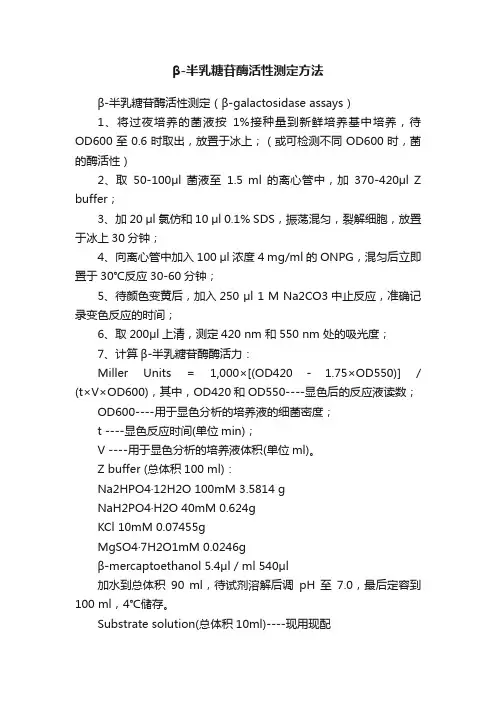 β-半乳糖苷酶活性测定方法

β-半乳糖苷酶活性测定（β-galactosidase assays）

1、将过夜培养的菌液按 1%接种量到新鲜培养基中培养，待 OD600 至 0.6 时取出，放置于冰上；（或可检测不同 OD600 时，菌的酶活性）

2、取 50-100μl 菌液至 1.5 ml 的离心管中，加 370-420μl Z buffer；

3、加 20 μl 氯仿和 10 μl 0.1% SDS，振荡混匀，裂解细胞，放置于冰上 30 分钟；

4、向离心管中加入 100 μl 浓度 4 mg/ml 的 ONPG，混匀后立即置于 30℃反应 30-60 分钟；

5、待颜色变黄后，加入 250 μl 1 M Na2CO3 中止反应，准确记录变色反应的时间；

6、取 200μl 上清，测定 420 nm 和 550 nm 处的吸光度；

7、计算 β-半乳糖苷酶酶活力：

Miller Units = 1,000×[(OD420 - 1.75×OD550)] / (t×V×OD600)，其中，OD420 和 OD550----显色后的反应液读数；

OD600----用于显色分析的培养液的细菌密度；

t ----显色反应时间(单位 min)；

V ----用于显色分析的培养液体积(单位 ml)。

Z buffer (总体积 100 ml)：

Na2HPO4·12H2O 100mM 3.5814 g

NaH2PO4·H2O 40mM 0.624g

KCl 10mM 0.07455g

MgSO4·7H2O1mM 0.0246g

β-mercaptoethanol 5.4μl / ml 540μl

加水到总体积 90 ml，待试剂溶解后调 pH 至 7.0，最后定容到 100 ml，4℃储存。

Substrate solution(总体积 10ml)----现用现配